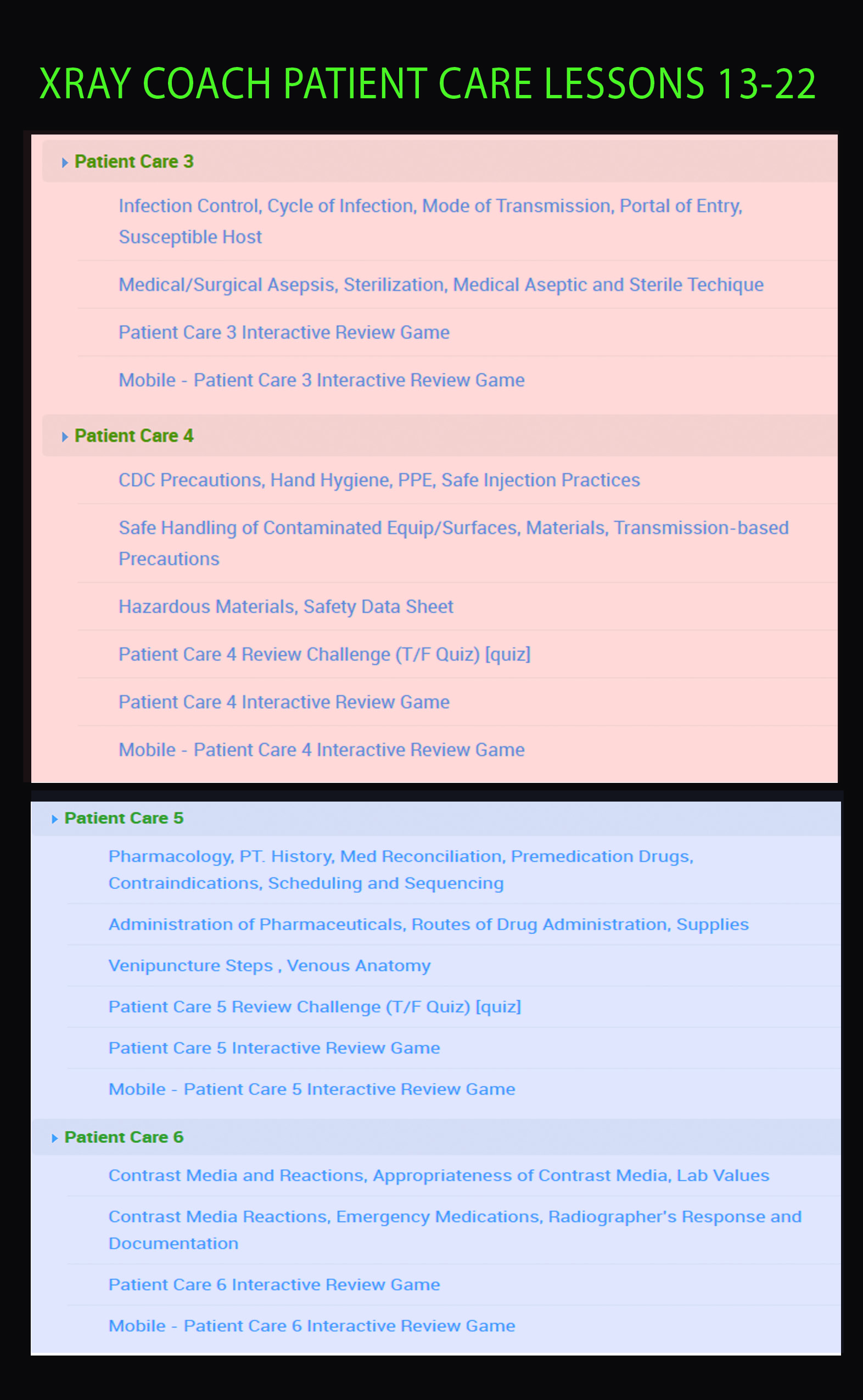 XRAY COACH PATIENT CARE LESSONS 13-22

Patient Care 3

Infection Control, Cycle of Infection, Mode of Transmission, Portal of Entry, Susceptible Host

Medical/Surgical Asepsis, Sterilization, Medical Aseptic and Sterile Techique

Patient Care 3 Interactive Review Game

Mobile - Patient Care 3 Interactive Review Game

Patient Care 4

CDC Precautions, Hand Hygiene, PPE, Safe Injection Practices

Safe Handling of Contaminated Equip/Surfaces, Materials, Transmission-based Precautions

Hazardous Materials, Safety Data Sheet

Patient Care 4 Review Challenge (T/F Quiz) [quiz]

Patient Care 4 Interactive Review Game

Mobile - Patient Care 4 Interactive Review Game

Patient Care 5

Pharmacology, PT. History, Med Reconciliation, Premedication Drugs, Contraindications, Scheduling and Sequencing

Administration of Pharmaceuticals, Routes of Drug Administration, Supplies

Venipuncture Steps , Venous Anatomy

Patient Care 5 Review Challenge (T/F Quiz) [quiz]

Patient Care 5 Interactive Review Game

Mobile - Patient Care 5 Interactive Review Game

Patient Care 6

Contrast Media and Reactions, Appropriateness of Contrast Media, Lab Values

Contrast Media Reactions, Emergency Medications, Radiographer's Response and Documentation

Patient Care 6 Interactive Review Game

Mobile - Patient Care 6 Interactive Review Game